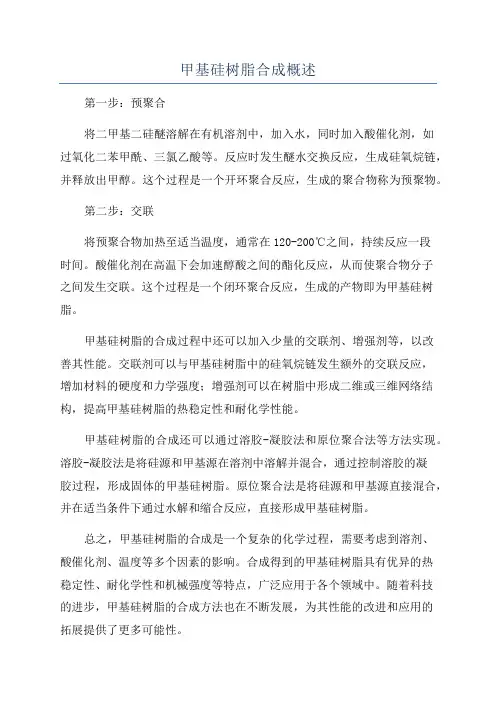 甲基硅树脂合成概述

第一步：预聚合

将二甲基二硅醚溶解在有机溶剂中，加入水，同时加入酸催化剂，如过氧化二苯甲酰、三氯乙酸等。反应时发生醚水交换反应，生成硅氧烷链，并释放出甲醇。这个过程是一个开环聚合反应，生成的聚合物称为预聚物。

第二步：交联

将预聚合物加热至适当温度，通常在120-200℃之间，持续反应一段时间。酸催化剂在高温下会加速醇酸之间的酯化反应，从而使聚合物分子之间发生交联。这个过程是一个闭环聚合反应，生成的产物即为甲基硅树脂。

甲基硅树脂的合成过程中还可以加入少量的交联剂、增强剂等，以改善其性能。交联剂可以与甲基硅树脂中的硅氧烷链发生额外的交联反应，增加材料的硬度和力学强度；增强剂可以在树脂中形成二维或三维网络结构，提高甲基硅树脂的热稳定性和耐化学性能。

甲基硅树脂的合成还可以通过溶胶-凝胶法和原位聚合法等方法实现。溶胶-凝胶法是将硅源和甲基源在溶剂中溶解并混合，通过控制溶胶的凝胶过程，形成固体的甲基硅树脂。原位聚合法是将硅源和甲基源直接混合，并在适当条件下通过水解和缩合反应，直接形成甲基硅树脂。

总之，甲基硅树脂的合成是一个复杂的化学过程，需要考虑到溶剂、酸催化剂、温度等多个因素的影响。合成得到的甲基硅树脂具有优异的热稳定性、耐化学性和机械强度等特点，广泛应用于各个领域中。随着科技的进步，甲基硅树脂的合成方法也在不断发展，为其性能的改进和应用的拓展提供了更多可能性。